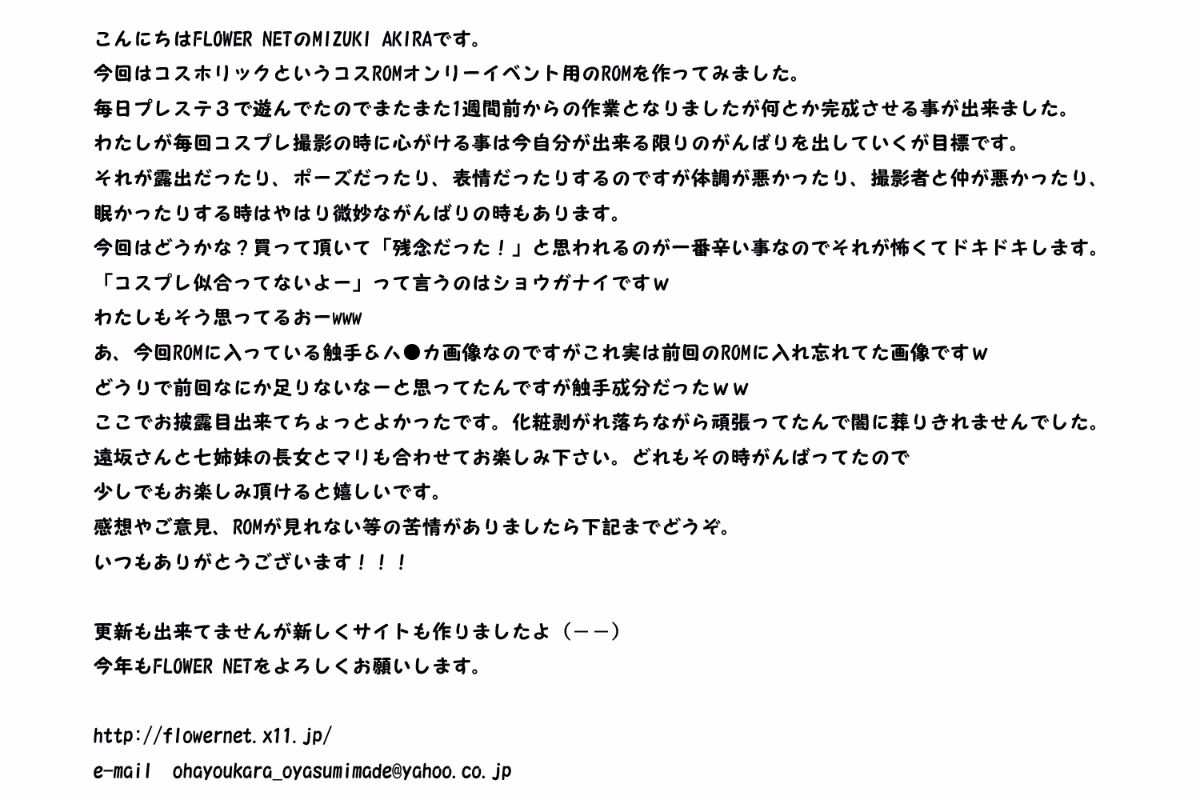 こんにちはFLOWER NETのMIZUKI AKIRAです。
今回はコスホリックというコスROMオンリーイベント用のROMを作ってみました。
毎日プレステ３で遊んでたのでまたまた1週間前からの作業となりましたが何とか完成させる事が出来ました。
わたしが毎回コスプレ撮影の時に心がける事は今自分が出来る限りのがんばりを出していくが目標です。
それが露出だったり、ポーズだったり、表情だったりするのですが体調が悪かったり、撮影者と仲が悪かったり、
眠かったりする時はやはり微妙ながんばりの時もあります。
今回はどうかな？買って頂いて「残念だった！」と思われるのが一番辛い事なのでそれが怖くてドキドキします。
「コスプレ似合ってないよー」って言うのはショウガナイですｗ
わたしもそう思ってるおーwww
あ、今回ROMに入っている触手＆ハ●カ画像なのですがこれ実は前回のROMに入れ忘れてた画像ですｗ
どうりで前回なにか足りないなーと思ってたんですが触手成分だったｗｗ
ここでお披露目出来てちょっとよかったです。化粧剥がれ落ちながら頑張ってたんで闇に葬りきれませんでした。
遠坂さんと七姉妹の長女とマリも合わせてお楽しみ下さい。どれもその時がんばってたので
少しでもお楽しみ頂けると嬉しいです。
感想やご意見、ROMが見れない等の苦情がありましたら下記までどうぞ。
いつもありがとうございます！！！

更新も出来てませんが新しくサイトも作りましたよ（－－）
今年もFLOWER NETをよろしくお願いします。

http://flowernet.x11.jp/
e-mail ohayoukara_oyasumimade@yahoo.co.jp